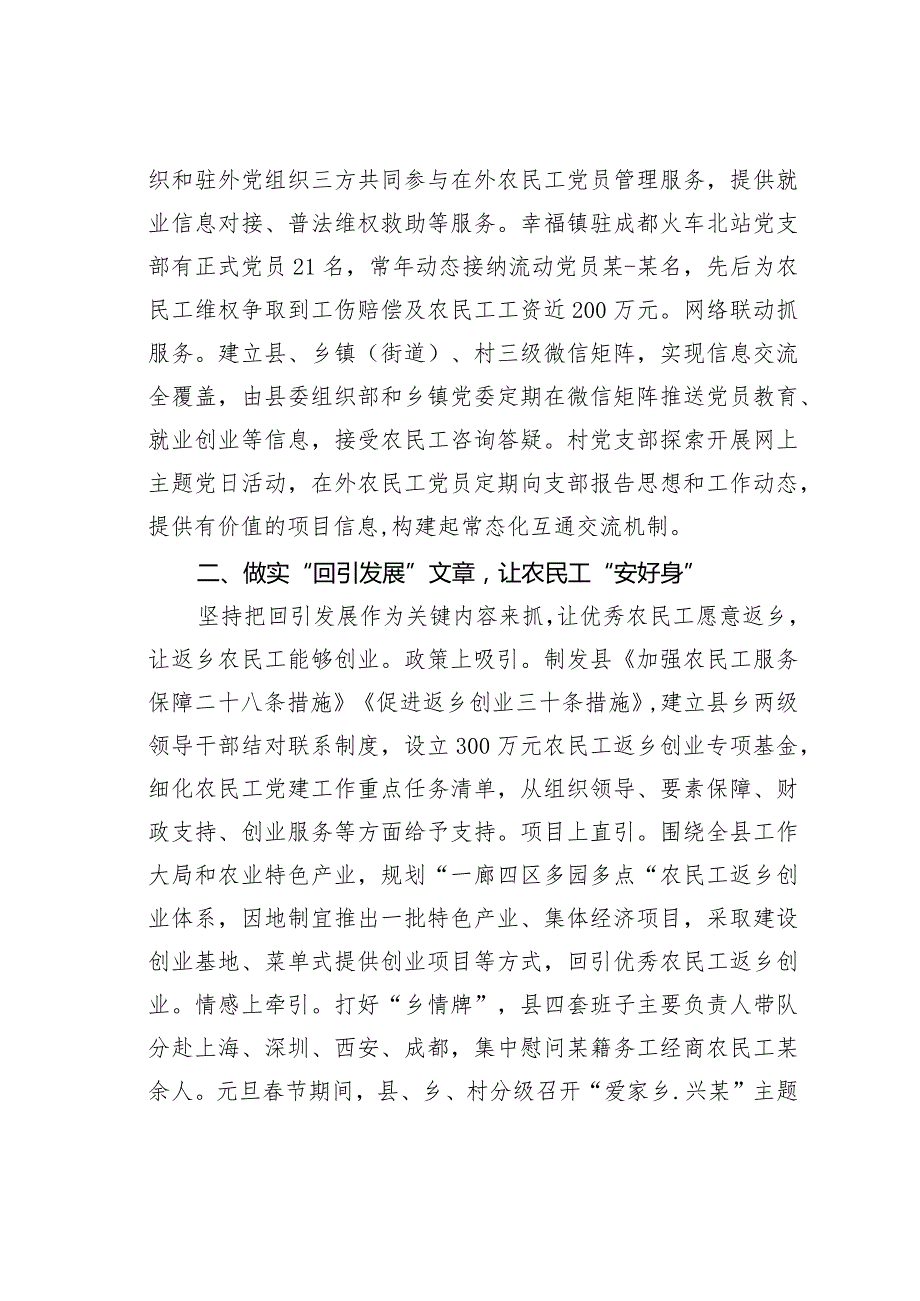 织和驻外党组织三方共同参与在外农民工党员管理服务，提供就业信息对接、普法维权救助等服务。幸福镇驻成都火车北站党支部有正式党员21名，常年动态接纳流动党员某-某名，先后为农民工维权争取到工伤赔偿及农民工工资近200万元。网络联动抓服务。建立县、乡镇（街道）、村三级微信矩阵，实现信息交流全覆盖，由县委组织部和乡镇党委定期在微信矩阵推送党员教育、就业创业等信息，接受农民工咨询答疑。村党支部探索开展网上主题党日活动，在外农民工党员定期向支部报告思想和工作动态，提供有价值的项目信息,构建起常态化互通交流机制。

二、做实“回引发展”文章，让农民工“安好身”

坚持把回引发展作为关键内容来抓,让优秀农民工愿意返乡，让返乡农民工能够创业。政策上吸引。制发县《加强农民工服务保障二十八条措施》《促进返乡创业三十条措施》,建立县乡两级领导干部结对联系制度，设立300万元农民工返乡创业专项基金，细化农民工党建工作重点任务清单，从组织领导、要素保障、财政支持、创业服务等方面给予支持。项目上直引。围绕全县工作大局和农业特色产业，规划“一廊四区多园多点“农民工返乡创业体系，因地制宜推出一批特色产业、集体经济项目，采取建设创业基地、菜单式提供创业项目等方式，回引优秀农民工返乡创业。情感上牵引。打好“乡情牌”，县四套班子主要负责人带队分赴上海、深圳、西安、成都，集中慰问某籍务工经商农民工某余人。元旦春节期间，县、乡、村分级召开“爱家乡.兴某”主题